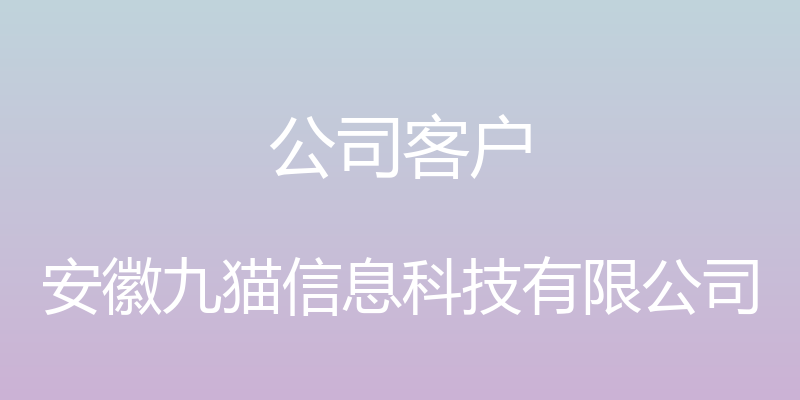 公司客户

安徽九猫信息科技有限公司